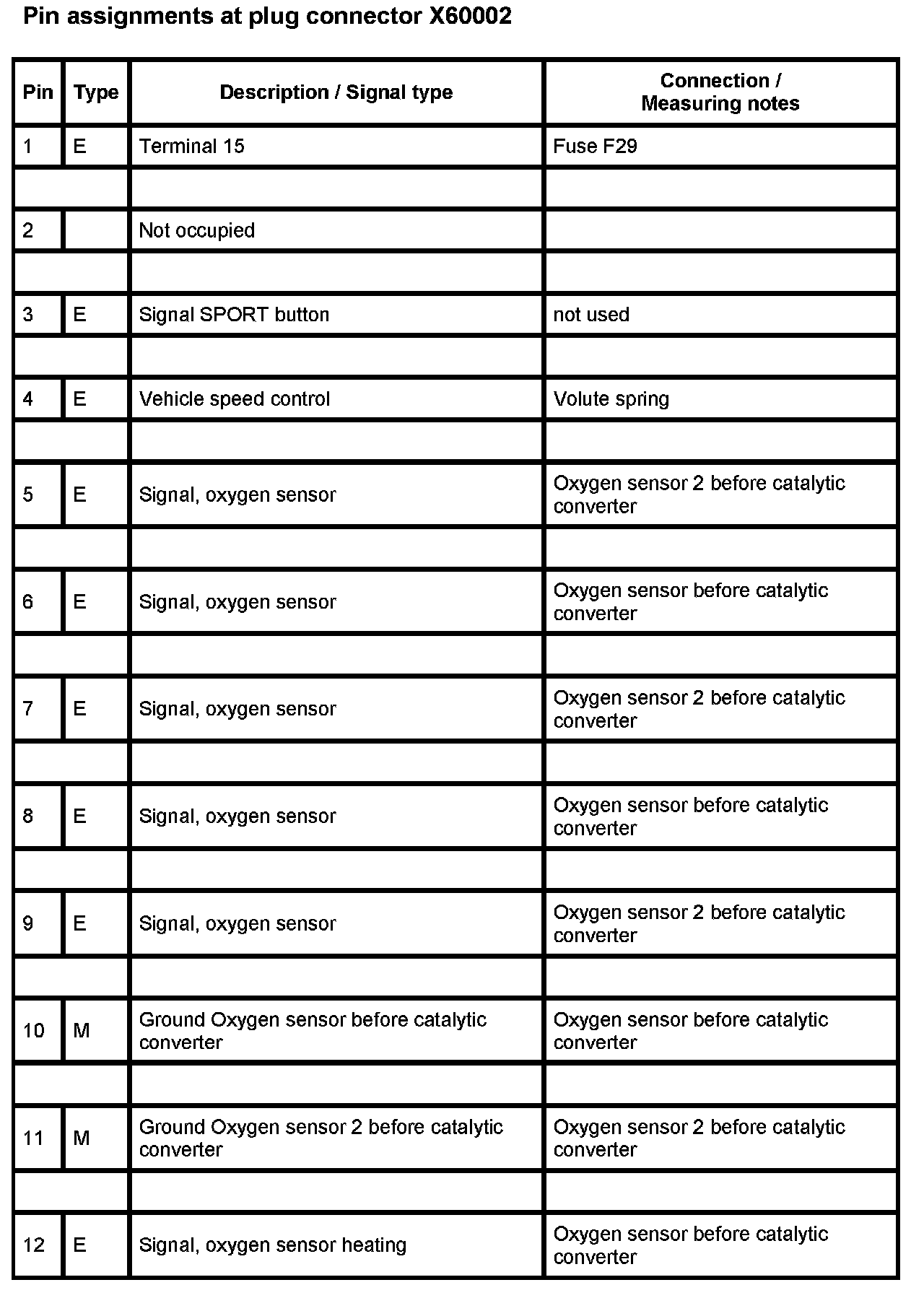 Pin assignments at plug connector X60002

| Pin | Type | Description / Signal type | Connection / Measuring notes |
|---|---|---|---|
| 1 | E | Terminal 15 | Fuse F29 |
| | | | |
| 2 | | Not occupied | |
| | | | |
| 3 | E | Signal SPORT button | not used |
| | | | |
| 4 | E | Vehicle speed control | Volute spring |
| | | | |
| 5 | E | Signal, oxygen sensor | Oxygen sensor 2 before catalytic converter |
| | | | |
| 6 | E | Signal, oxygen sensor | Oxygen sensor before catalytic converter |
| | | | |
| 7 | E | Signal, oxygen sensor | Oxygen sensor 2 before catalytic converter |
| | | | |
| 8 | E | Signal, oxygen sensor | Oxygen sensor before catalytic converter |
| | | | |
| 9 | E | Signal, oxygen sensor | Oxygen sensor 2 before catalytic converter |
| | | | |
| 10 | M | Ground Oxygen sensor before catalytic converter | Oxygen sensor before catalytic converter |
| | | | |
| 11 | M | Ground Oxygen sensor 2 before catalytic converter | Oxygen sensor 2 before catalytic converter |
| | | | |
| 12 | E | Signal, oxygen sensor heating | Oxygen sensor before catalytic converter |